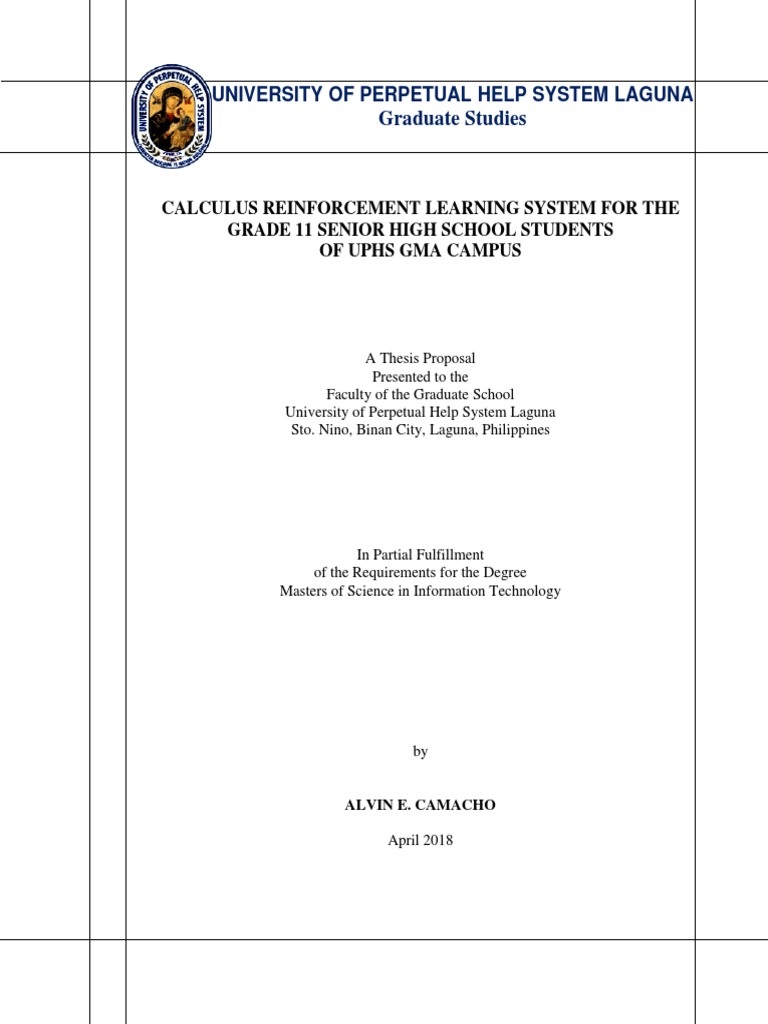 UNIVERSITY OF PERPETUAL HELP SYSTEM LAGUNA
Graduate Studies

CALCULUS REINFORCEMENT LEARNING SYSTEM FOR THE GRADE 11 SENIOR HIGH SCHOOL STUDENTS OF UPHS GMA CAMPUS

A Thesis Proposal
Presented to the
Faculty of the Graduate School
University of Perpetual Help System Laguna
Sto. Nino, Binan City, Laguna, Philippines

In Partial Fulfillment
of the Requirements for the Degree
Masters of Science in Information Technology

by

ALVIN E. CAMACHO

April 2018